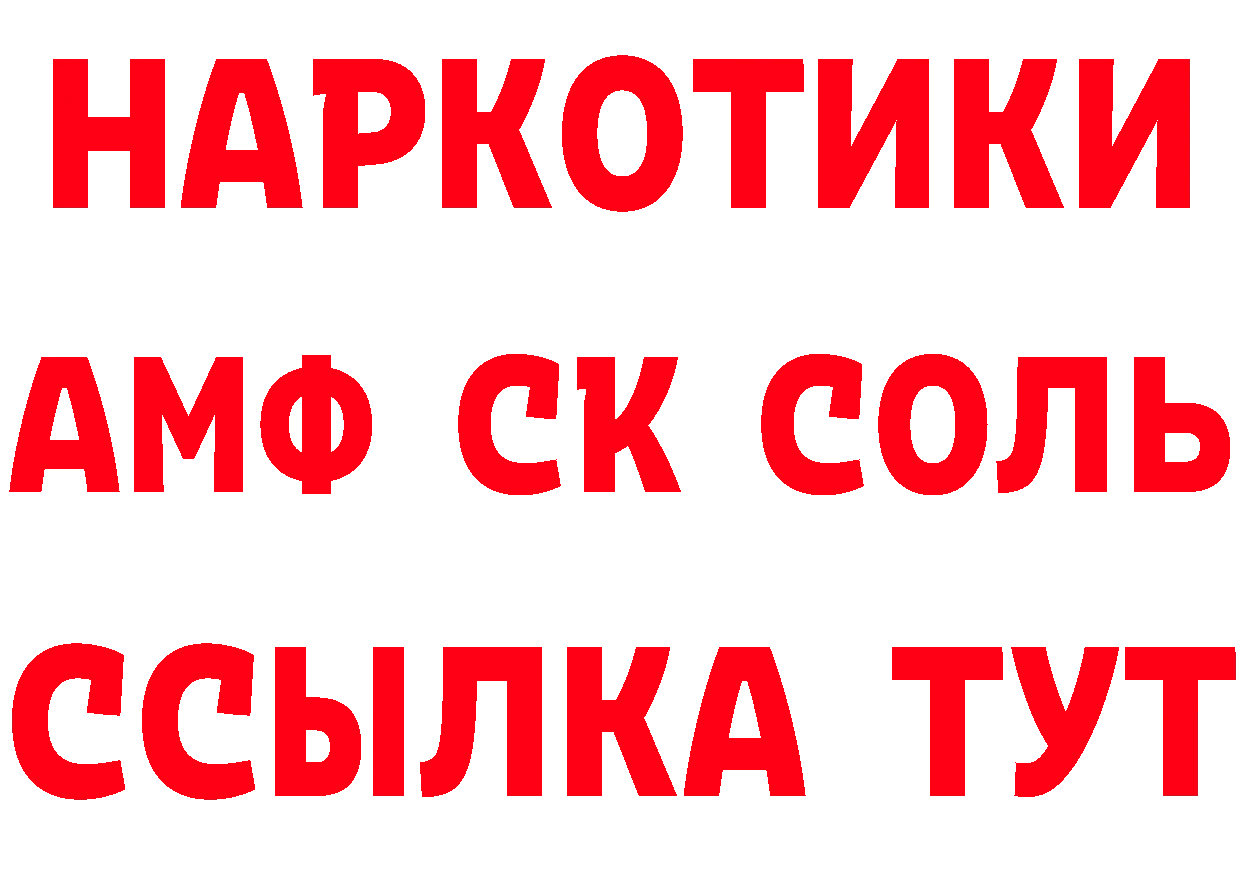 НАРКОТИКИ
АМФ СК СОЛЬ
ССЫЛКА ТУТ